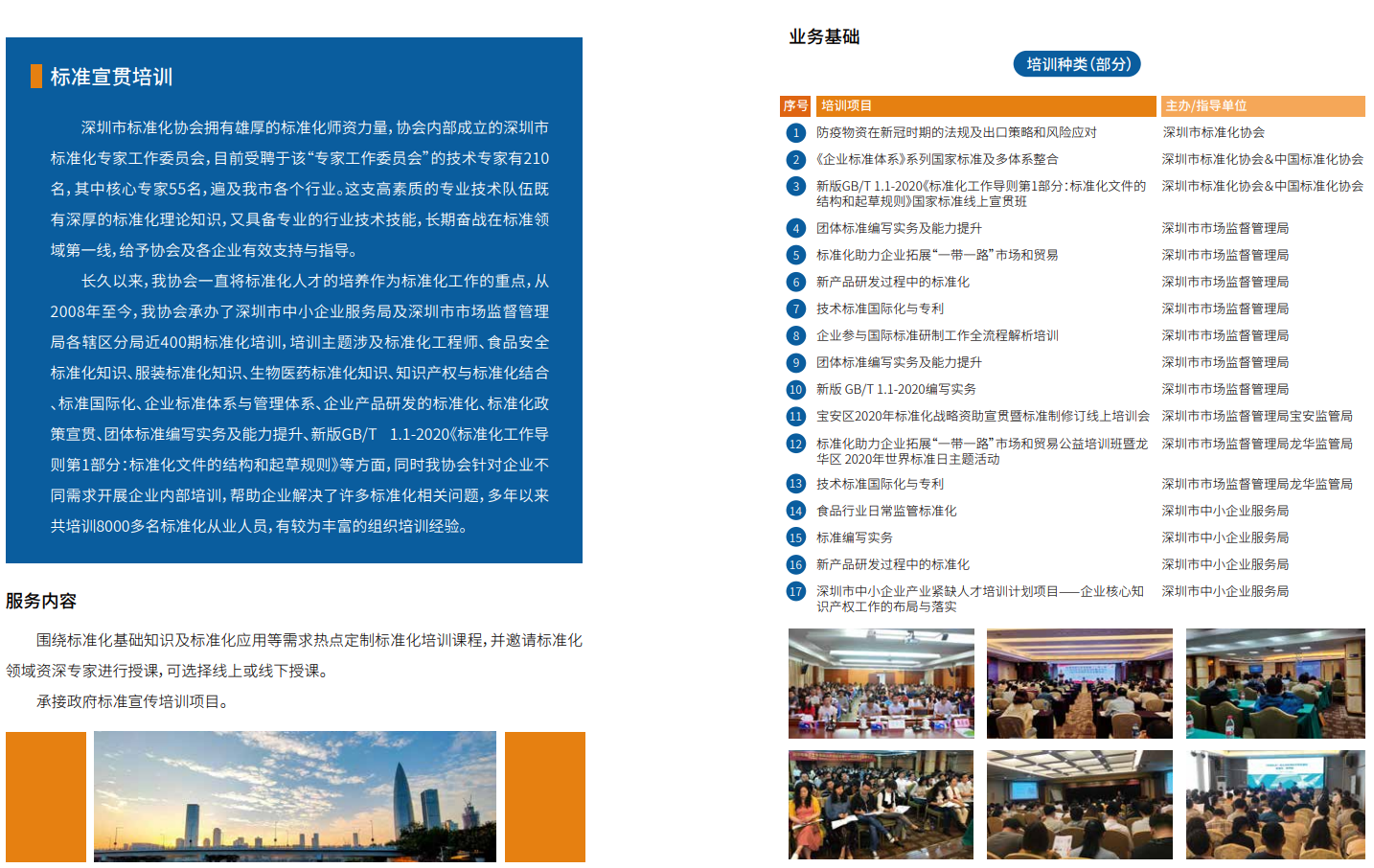 标准宣贯培训

深圳市标准化协会拥有雄厚的标准化师资力量，协会内部成立的深圳市标准化专家工作委员会，目前受聘于该“专家工作委员会”的技术专家有210名，其中核心专家55名，遍及我市各个行业。这支高素质的专业技术队伍既有深厚的标准化理论知识，又具备专业的行业技术技能，长期奋战在标准领域第一线，给予协会及各企业有效支持与指导。

长久以来，我协会一直将标准化人才的培养作为标准化工作的重点，从2008年至今，我协会承办了深圳市中小企业服务局及深圳市市场监督管理局各辖区分局近400期标准化培训，培训主题涉及标准化工程师、食品安全标准化知识、服装标准化知识、生物医药标准化知识、知识产权与标准化结合、标准国际化、企业标准体系与管理体系、企业产品研发的标准化、标准化政策宣贯、团体标准编写实务及能力提升、新版GB/T 1.1-2020《标准化工作导则第1部分：标准化文件的结构和起草规则》等方面，同时我协会针对企业不同需求开展企业内部培训，帮助企业解决了许多标准化相关问题，多年以来共培训8000多名标准化从业人员，有较为丰富的组织培训经验。

服务内容

围绕标准化基础知识及标准化应用等需求热点定制标准化培训课程，并邀请标准化领域资深专家进行授课，可选择线上或线下授课。

承接政府标准宣传培训项目。

业务基础

培训种类（部分）

| 序号 | 培训项目 | 主办/指导单位 |
|---|---|---|
| 1 | 防疫物资在新冠时期的法规及出口策略和风险应对 | 深圳市标准化协会 |
| 2 | 《企业标准体系》系列国家标准及多体系整合 | 深圳市标准化协会&中国标准化协会 |
| 3 | 新版GB/T 1.1-2020《标准化工作导则第1部分：标准化文件的结构和起草规则》国家标准线上宣贯班 | 深圳市标准化协会&中国标准化协会 |
| 4 | 团体标准编写实务及能力提升 | 深圳市市场监督管理局 |
| 5 | 标准化助力企业拓展“一带一路”市场和贸易 | 深圳市市场监督管理局 |
| 6 | 新产品研发过程中的标准化 | 深圳市市场监督管理局 |
| 7 | 技术标准国际化与专利 | 深圳市市场监督管理局 |
| 8 | 企业参与国际标准研制工作全流程解析培训 | 深圳市市场监督管理局 |
| 9 | 团体标准编写实务及能力提升 | 深圳市市场监督管理局 |
| 10 | 新版 GB/T 1.1-2020编写实务 | 深圳市市场监督管理局 |
| 11 | 宝安区2020年标准化战略资助宣贯暨标准制修订线上培训会 | 深圳市市场监督管理局宝安监管局 |
| 12 | 标准化助力企业拓展“一带一路”市场和贸易公益培训班暨龙华区 2020年世界标准日主题活动 | 深圳市市场监督管理局龙华监管局 |
| 13 | 技术标准国际化与专利 | 深圳市市场监督管理局龙华监管局 |
| 14 | 食品行业日常监管标准化 | 深圳市中小企业服务局 |
| 15 | 标准编写实务 | 深圳市中小企业服务局 |
| 16 | 新产品研发过程中的标准化 | 深圳市中小企业服务局 |
| 17 | 深圳市中小企业产业紧缺人才培训计划项目——企业核心知识产权工作的布局与落实 | 深圳市中小企业服务局 |